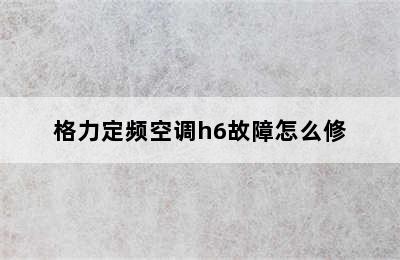 格力定频空调h6故障怎么修